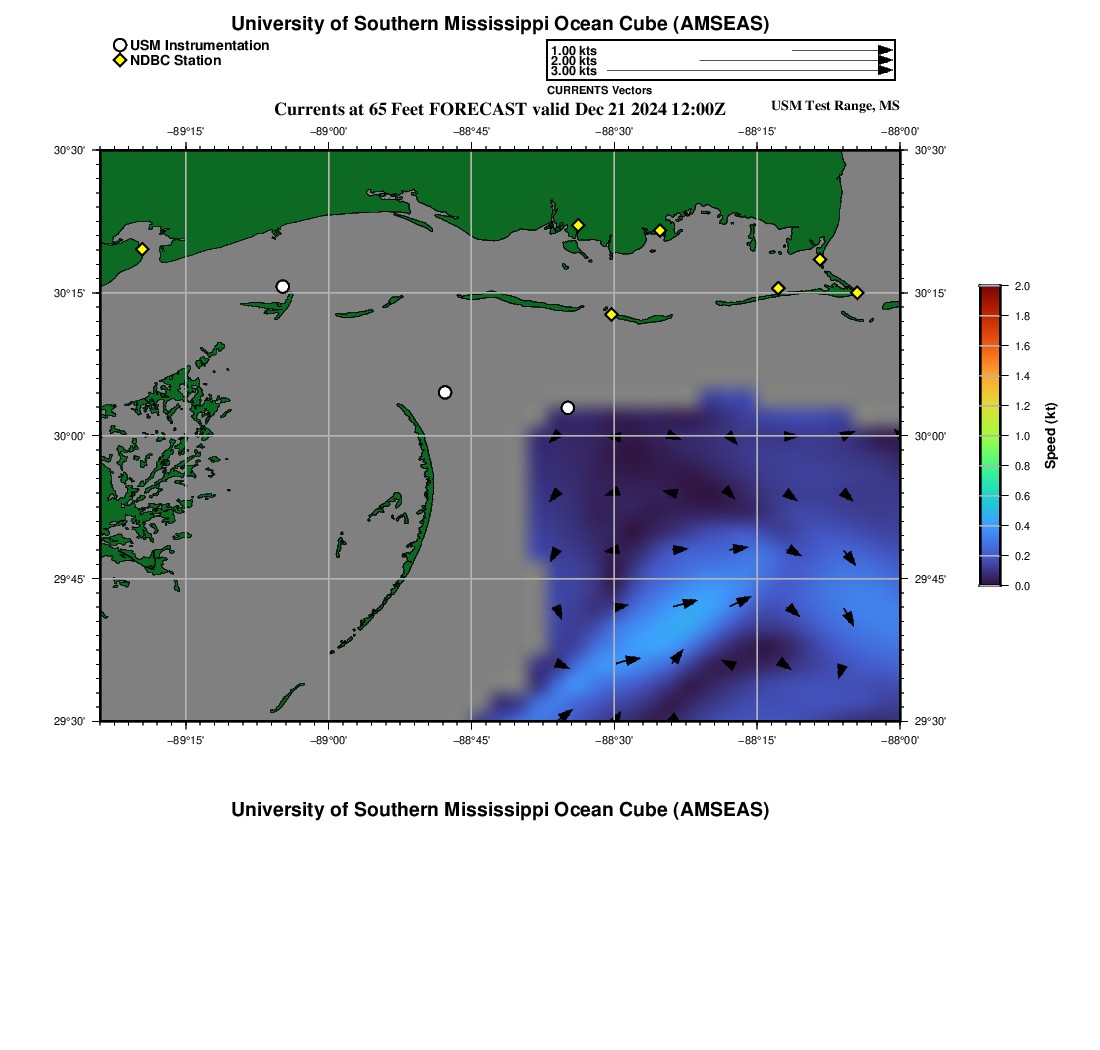 University of Southern Mississippi Ocean Cube (AMSEAS)

USM Instrumentation
NDBC Station

1.00 kts
2.00 kts
3.00 kts
CURRENTS Vectors

Currents at 65 Feet FORECAST valid Dec 21 2024 12:00Z

USM Test Range, MS

−89°15' −89°00' −88°45' −88°30' −88°15' −88°00'

30°30' 30°15' 30°00' 29°45' 29°30'

30°30' 30°15' 30°00' 29°45' 29°30'

−89°15' −89°00' −88°45' −88°30' −88°15' −88°00'

2.0
1.8
1.6
1.4
1.2
1.0
0.8
0.6
0.4
0.2
0.0
Speed (kt)

University of Southern Mississippi Ocean Cube (AMSEAS)